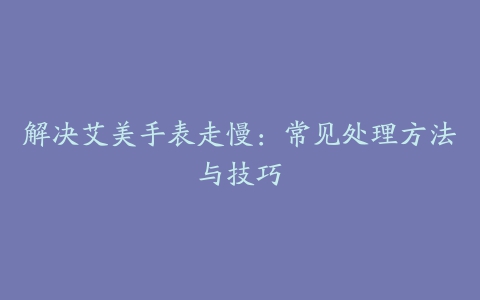 解决艾美手表走慢：常见处理方法与技巧